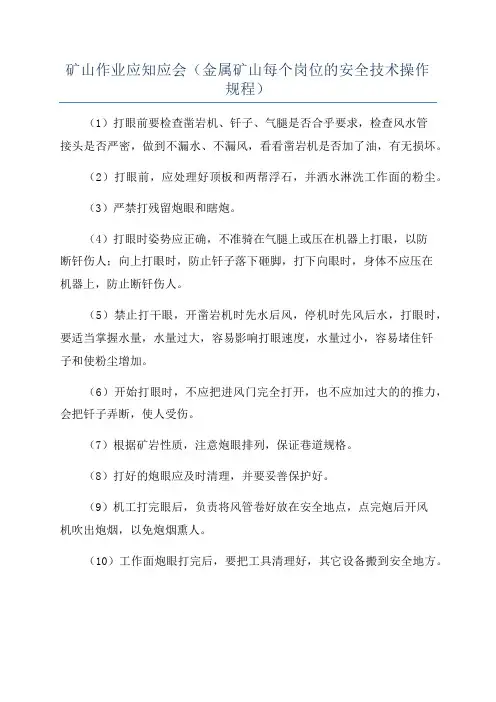 矿山作业应知应会（金属矿山每个岗位的安全技术操作规程）

（1）打眼前要检查凿岩机、钎子、气腿是否合乎要求，检查风水管接头是否严密，做到不漏水、不漏风，看看凿岩机是否加了油，有无损坏。

（2）打眼前，应处理好顶板和两帮浮石，并洒水淋洗工作面的粉尘。

（3）严禁打残留炮眼和瞎炮。

（4）打眼时姿势应正确，不准骑在气腿上或压在机器上打眼，以防断钎伤人；向上打眼时，防止钎子落下砸脚，打下向眼时，身体不应压在机器上，防止断钎伤人。

（5）禁止打干眼，开凿岩机时先水后风，停机时先风后水，打眼时，要适当掌握水量，水量过大，容易影响打眼速度，水量过小，容易堵住钎子和使粉尘增加。

（6）开始打眼时，不应把进风门完全打开，也不应加过大的的推力，会把钎子弄断，使人受伤。

（7）根据矿岩性质，注意炮眼排列，保证巷道规格。

（8）打好的炮眼应及时清理，并要妥善保护好。

（9）机工打完眼后，负责将风管卷好放在安全地点，点完炮后开风机吹出炮烟，以免炮烟熏人。

（10）工作面炮眼打完后，要把工具清理好，其它设备搬到安全地方。